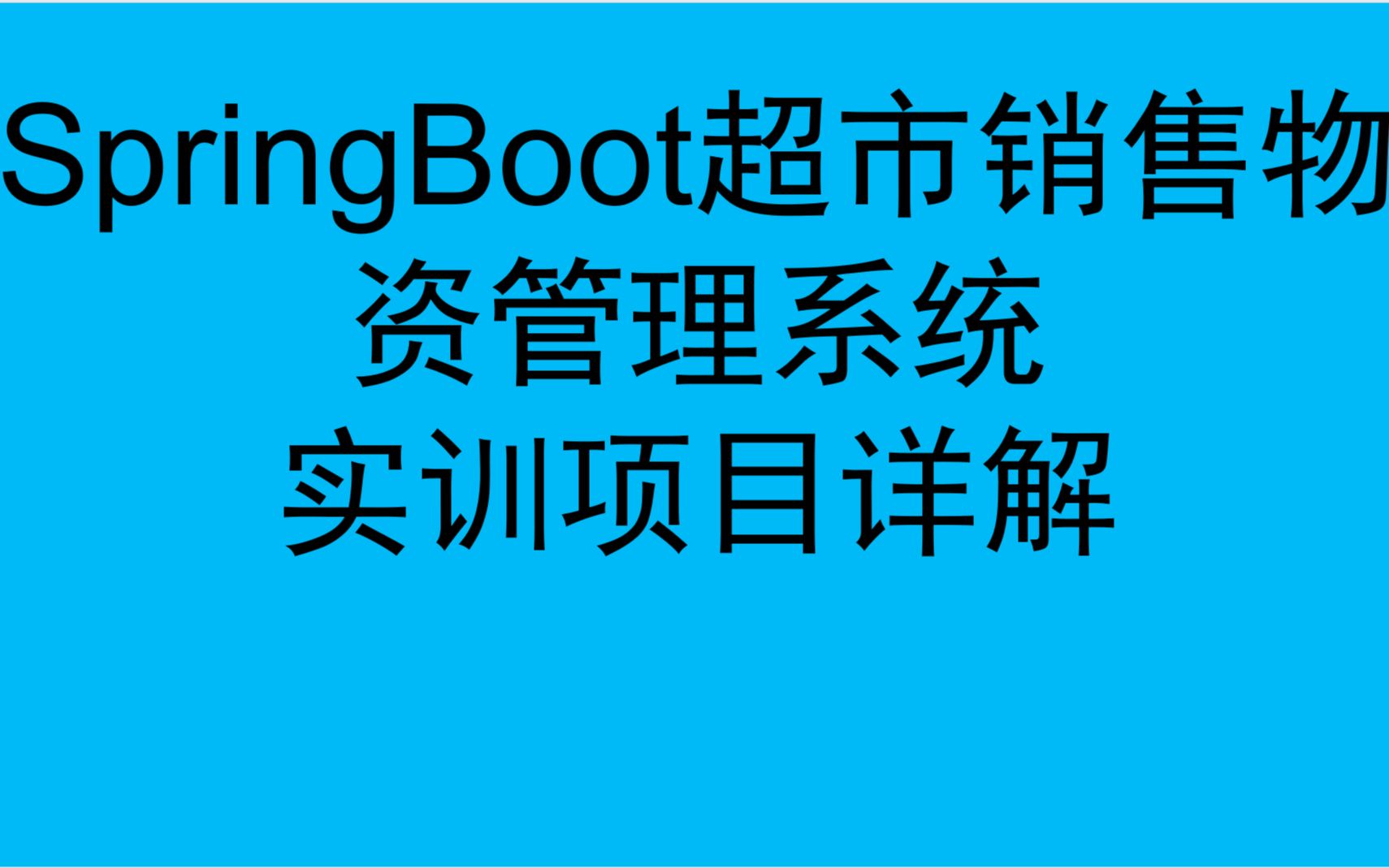 SpringBoot超市销售物资管理系统
实训项目详解